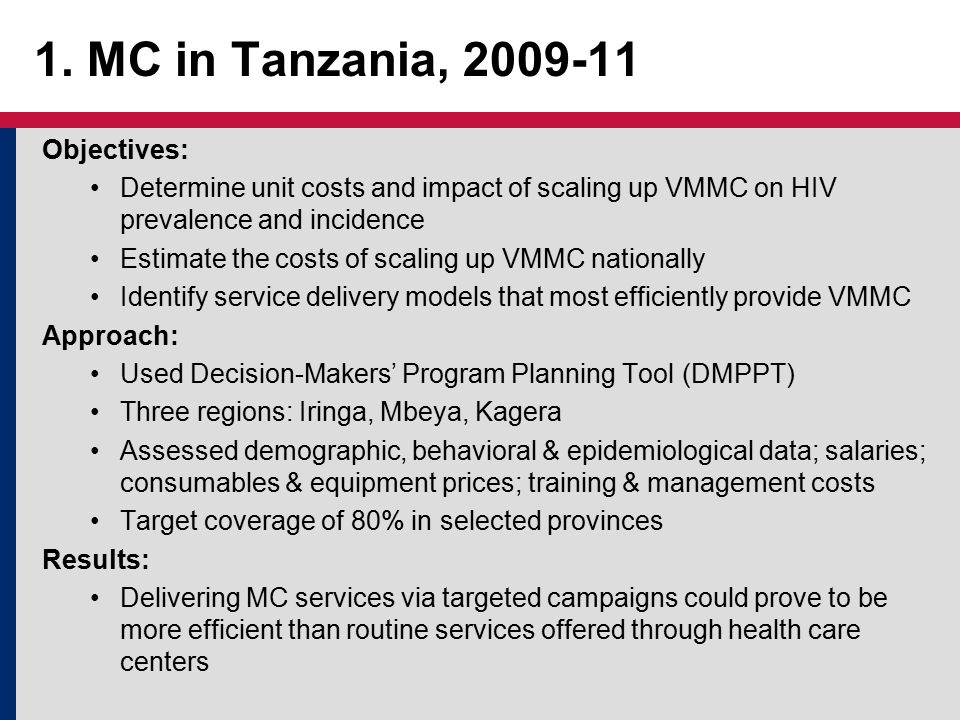 1. MC in Tanzania, 2009-11

Objectives:

• Determine unit costs and impact of scaling up VMMC on HIV prevalence and incidence
• Estimate the costs of scaling up VMMC nationally
• Identify service delivery models that most efficiently provide VMMC

Approach:

• Used Decision-Makers' Program Planning Tool (DMPPT)
• Three regions: Iringa, Mbeya, Kagera
• Assessed demographic, behavioral & epidemiological data; salaries; consumables & equipment prices; training & management costs
• Target coverage of 80% in selected provinces

Results:

• Delivering MC services via targeted campaigns could prove to be more efficient than routine services offered through health care centers